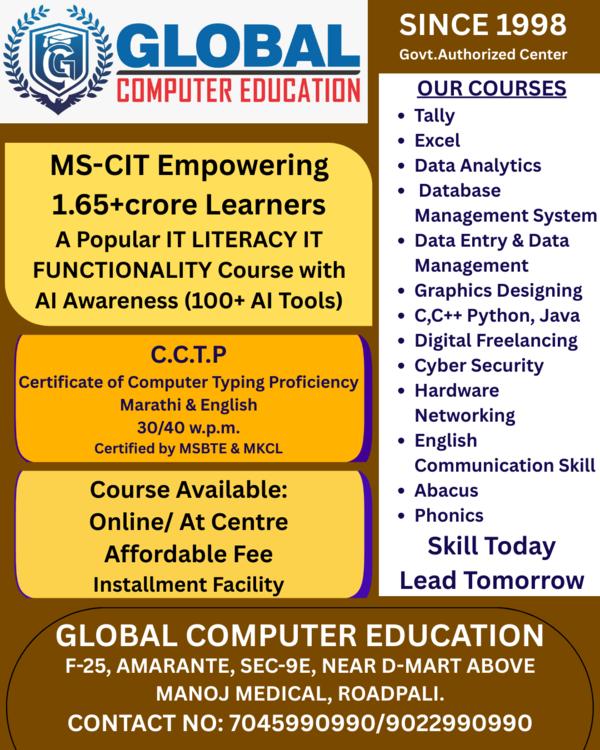 GLOBAL
COMPUTER EDUCATION

MS-CIT Empowering
1.65+crore Learners
A Popular IT LITERACY IT FUNCTIONALITY Course with AI Awareness (100+ AI Tools)

C.C.T.P
Certificate of Computer Typing Proficiency
Marathi & English
30/40 w.p.m.
Certified by MSBTE & MKCL

Course Available:
Online/ At Centre
Affordable Fee
Installment Facility

SINCE 1998
Govt.Authorized Center

OUR COURSES
• Tally
• Excel
• Data Analytics
• Database Management System
• Data Entry & Data Management
• Graphics Designing
• C,C++ Python, Java
• Digital Freelancing
• Cyber Security
• Hardware Networking
• English Communication Skill
• Abacus
• Phonics

Skill Today
Lead Tomorrow

GLOBAL COMPUTER EDUCATION
F-25, AMARANTE, SEC-9E, NEAR D-MART ABOVE
MANOJ MEDICAL, ROADPALI.
CONTACT NO: 7045990990/9022990990